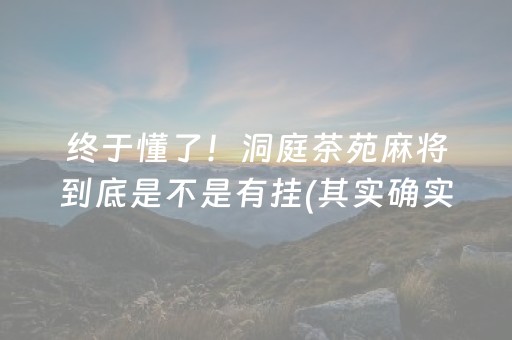 终于懂了！洞庭茶苑麻将到底是不是有挂(其实确实